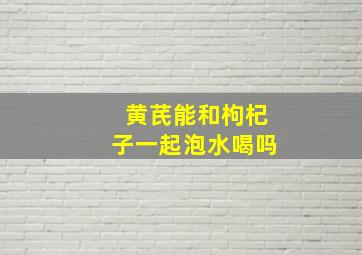 黄芪能和枸杞子一起泡水喝吗